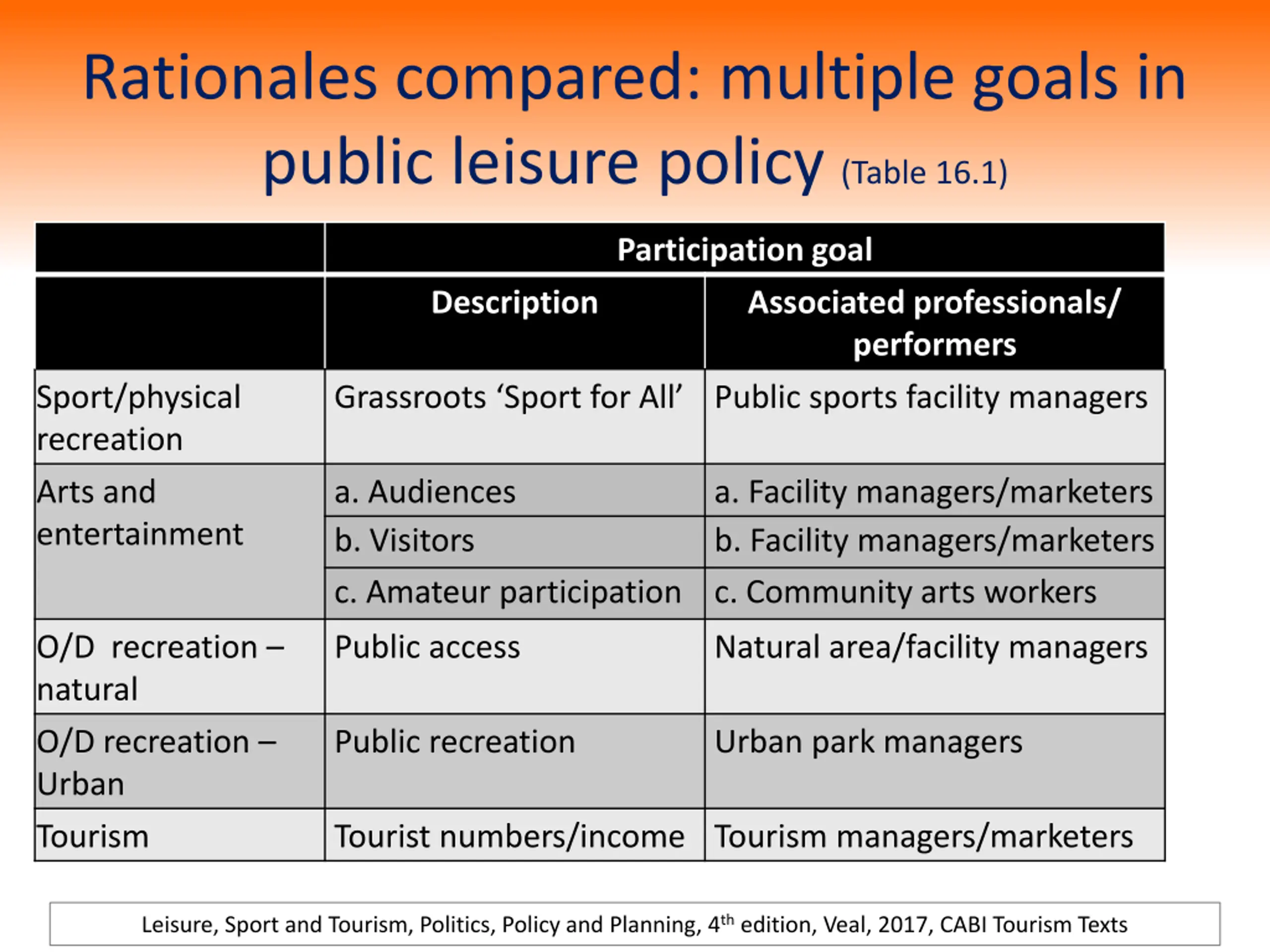 Rationales compared: multiple goals in public leisure policy (Table 16.1)

| | Participation goal | |
|---|---|---|
| | Description | Associated professionals/ performers |
| Sport/physical recreation | Grassroots ‘Sport for All’ | Public sports facility managers |
| Arts and entertainment | a. Audiences | a. Facility managers/marketers |
| | b. Visitors | b. Facility managers/marketers |
| | c. Amateur participation | c. Community arts workers |
| O/D recreation – natural | Public access | Natural area/facility managers |
| O/D recreation – Urban | Public recreation | Urban park managers |
| Tourism | Tourist numbers/income | Tourism managers/marketers |

Leisure, Sport and Tourism, Politics, Policy and Planning, 4$^{th}$ edition, Veal, 2017, CABI Tourism Texts